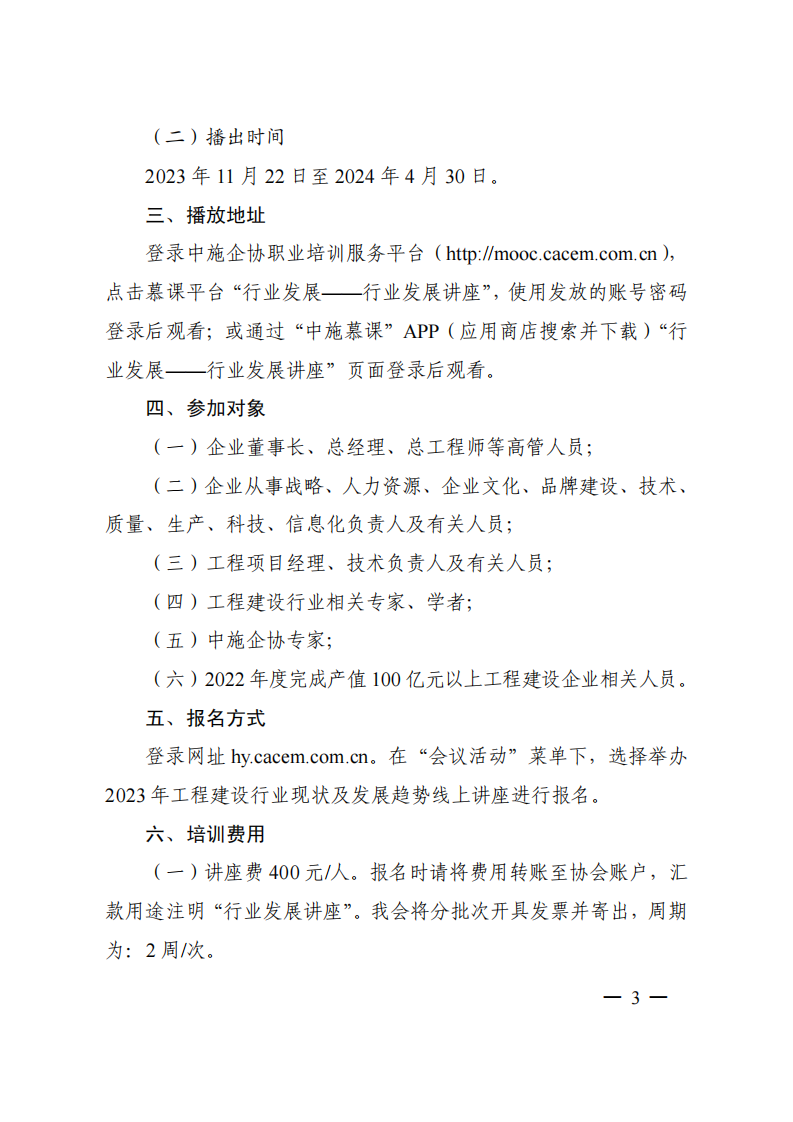 （二）播出时间

2023 年 11 月 22 日至 2024 年 4 月 30 日。

三、播放地址

登录中施企协职业培训服务平台（http://mooc.cacem.com.cn），点击慕课平台“行业发展——行业发展讲座”，使用发放的账号密码登录后观看；或通过“中施慕课”APP（应用商店搜索并下载）“行业发展——行业发展讲座”页面登录后观看。

四、参加对象

（一）企业董事长、总经理、总工程师等高管人员；

（二）企业从事战略、人力资源、企业文化、品牌建设、技术、质量、生产、科技、信息化负责人及有关人员；

（三）工程项目经理、技术负责人及有关人员；

（四）工程建设行业相关专家、学者；

（五）中施企协专家；

（六）2022 年度完成产值 100 亿元以上工程建设企业相关人员。

五、报名方式

登录网址 hy.cacem.com.cn。在“会议活动”菜单下，选择举办 2023 年工程建设行业现状及发展趋势线上讲座进行报名。

六、培训费用

（一）讲座费 400 元/人。报名时请将费用转账至协会账户，汇款用途注明“行业发展讲座”。我会将分批次开具发票并寄出，周期为：2 周/次。

— 3 —